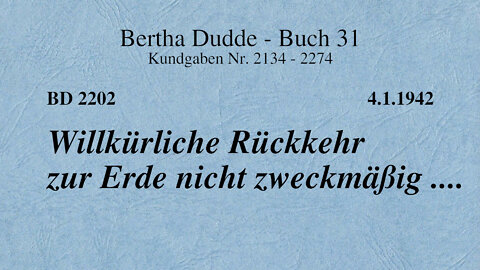 Bertha Dudde - Buch 31
Kundgaben Nr. 2134 - 2274

BD 2202

4.1.1942

Willkürliche Rückkehr zur Erde nicht zweckmäßig ....